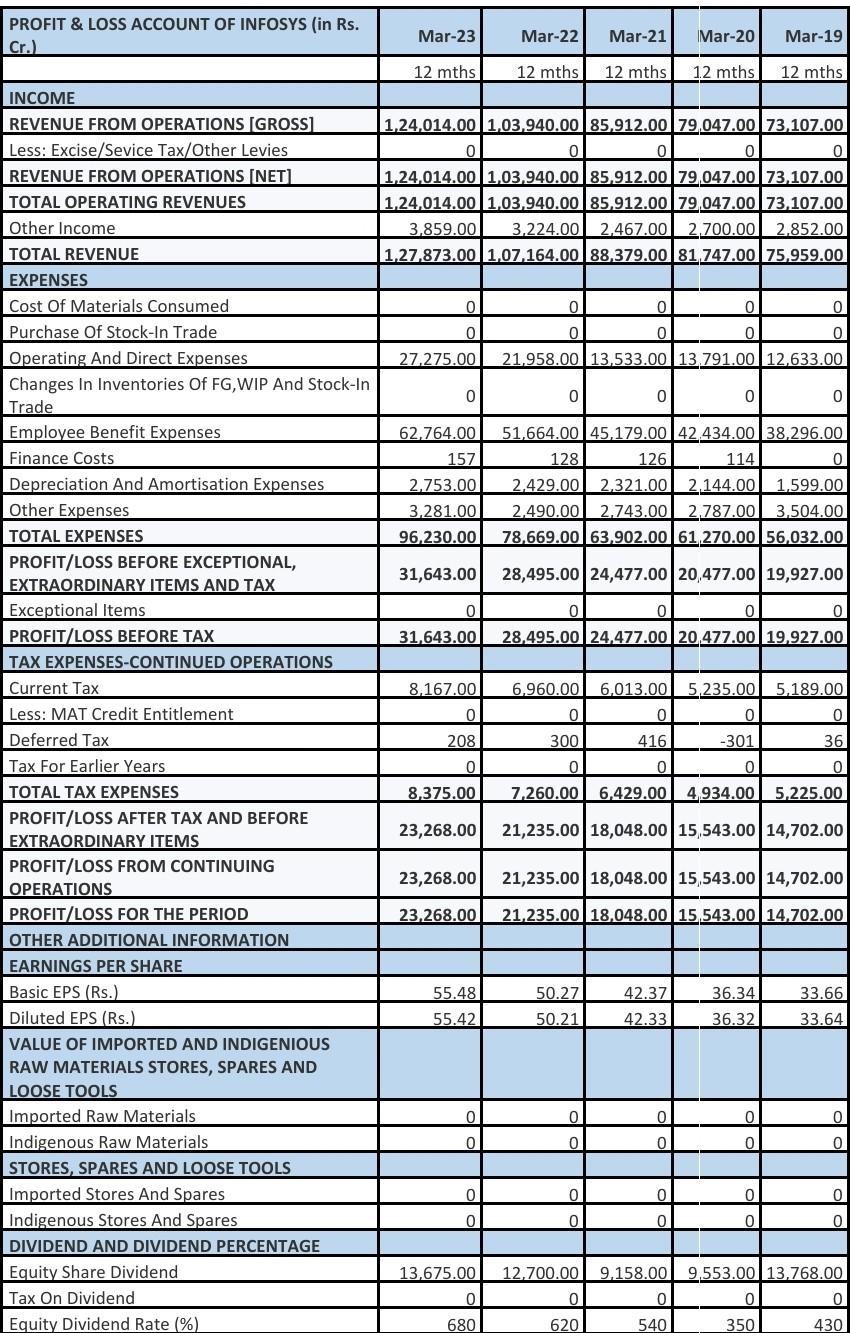 | PROFIT & LOSS ACCOUNT OF INFOSYS (in Rs. Cr.) | Mar-23 | Mar-22 | Mar-21 | Mar-20 | Mar-19 |
|---|---|---|---|---|---|
| | 12 mths | 12 mths | 12 mths | 12 mths | 12 mths |
| INCOME | | | | | |
| REVENUE FROM OPERATIONS [GROSS] | 1,24,014.00 | 1,03,940.00 | 85,912.00 | 79,047.00 | 73,107.00 |
| Less: Excise/Sevice Tax/Other Levies | 0 | 0 | 0 | 0 | 0 |
| REVENUE FROM OPERATIONS [NET] | 1,24,014.00 | 1,03,940.00 | 85,912.00 | 79,047.00 | 73,107.00 |
| TOTAL OPERATING REVENUES | 1,24,014.00 | 1,03,940.00 | 85,912.00 | 79,047.00 | 73,107.00 |
| Other Income | 3,859.00 | 3,224.00 | 2,467.00 | 2,700.00 | 2,852.00 |
| TOTAL REVENUE | 1,27,873.00 | 1,07,164.00 | 88,379.00 | 81,747.00 | 75,959.00 |
| EXPENSES | | | | | |
| Cost Of Materials Consumed | 0 | 0 | 0 | 0 | 0 |
| Purchase Of Stock-In Trade | 0 | 0 | 0 | 0 | 0 |
| Operating And Direct Expenses | 27,275.00 | 21,958.00 | 13,533.00 | 13,791.00 | 12,633.00 |
| Changes In Inventories Of FG,WIP And Stock-In Trade | 0 | 0 | 0 | 0 | 0 |
| Employee Benefit Expenses | 62,764.00 | 51,664.00 | 45,179.00 | 42,434.00 | 38,296.00 |
| Finance Costs | 157 | 128 | 126 | 114 | 0 |
| Depreciation And Amortisation Expenses | 2,753.00 | 2,429.00 | 2,321.00 | 2,144.00 | 1,599.00 |
| Other Expenses | 3,281.00 | 2,490.00 | 2,743.00 | 2,787.00 | 3,504.00 |
| TOTAL EXPENSES | 96,230.00 | 78,669.00 | 63,902.00 | 61,270.00 | 56,032.00 |
| PROFIT/LOSS BEFORE EXCEPTIONAL, EXTRAORDINARY ITEMS AND TAX | 31,643.00 | 28,495.00 | 24,477.00 | 20,477.00 | 19,927.00 |
| Exceptional Items | 0 | 0 | 0 | 0 | 0 |
| PROFIT/LOSS BEFORE TAX | 31,643.00 | 28,495.00 | 24,477.00 | 20,477.00 | 19,927.00 |
| TAX EXPENSES-CONTINUED OPERATIONS | | | | | |
| Current Tax | 8,167.00 | 6,960.00 | 6,013.00 | 5,235.00 | 5,189.00 |
| Less: MAT Credit Entitlement | 0 | 0 | 0 | 0 | 0 |
| Deferred Tax | 208 | 300 | 416 | -301 | 36 |
| Tax For Earlier Years | 0 | 0 | 0 | 0 | 0 |
| TOTAL TAX EXPENSES | 8,375.00 | 7,260.00 | 6,429.00 | 4,934.00 | 5,225.00 |
| PROFIT/LOSS AFTER TAX AND BEFORE EXTRAORDINARY ITEMS | 23,268.00 | 21,235.00 | 18,048.00 | 15,543.00 | 14,702.00 |
| PROFIT/LOSS FROM CONTINUING OPERATIONS | 23,268.00 | 21,235.00 | 18,048.00 | 15,543.00 | 14,702.00 |
| PROFIT/LOSS FOR THE PERIOD | 23,268.00 | 21,235.00 | 18,048.00 | 15,543.00 | 14,702.00 |
| OTHER ADDITIONAL INFORMATION | | | | | |
| EARNINGS PER SHARE | | | | | |
| Basic EPS (Rs.) | 55.48 | 50.27 | 42.37 | 36.34 | 33.66 |
| Diluted EPS (Rs.) | 55.42 | 50.21 | 42.33 | 36.32 | 33.64 |
| VALUE OF IMPORTED AND INDIGENIOUS RAW MATERIALS STORES, SPARES AND LOOSE TOOLS | | | | | |
| Imported Raw Materials | 0 | 0 | 0 | 0 | 0 |
| Indigenous Raw Materials | 0 | 0 | 0 | 0 | 0 |
| STORES, SPARES AND LOOSE TOOLS | | | | | |
| Imported Stores And Spares | 0 | 0 | 0 | 0 | 0 |
| Indigenous Stores And Spares | 0 | 0 | 0 | 0 | 0 |
| DIVIDEND AND DIVIDEND PERCENTAGE | | | | | |
| Equity Share Dividend | 13,675.00 | 12,700.00 | 9,158.00 | 9,553.00 | 13,768.00 |
| Tax On Dividend | 0 | 0 | 0 | 0 | 0 |
| Equity Dividend Rate (%) | 680 | 620 | 540 | 350 | 430 |